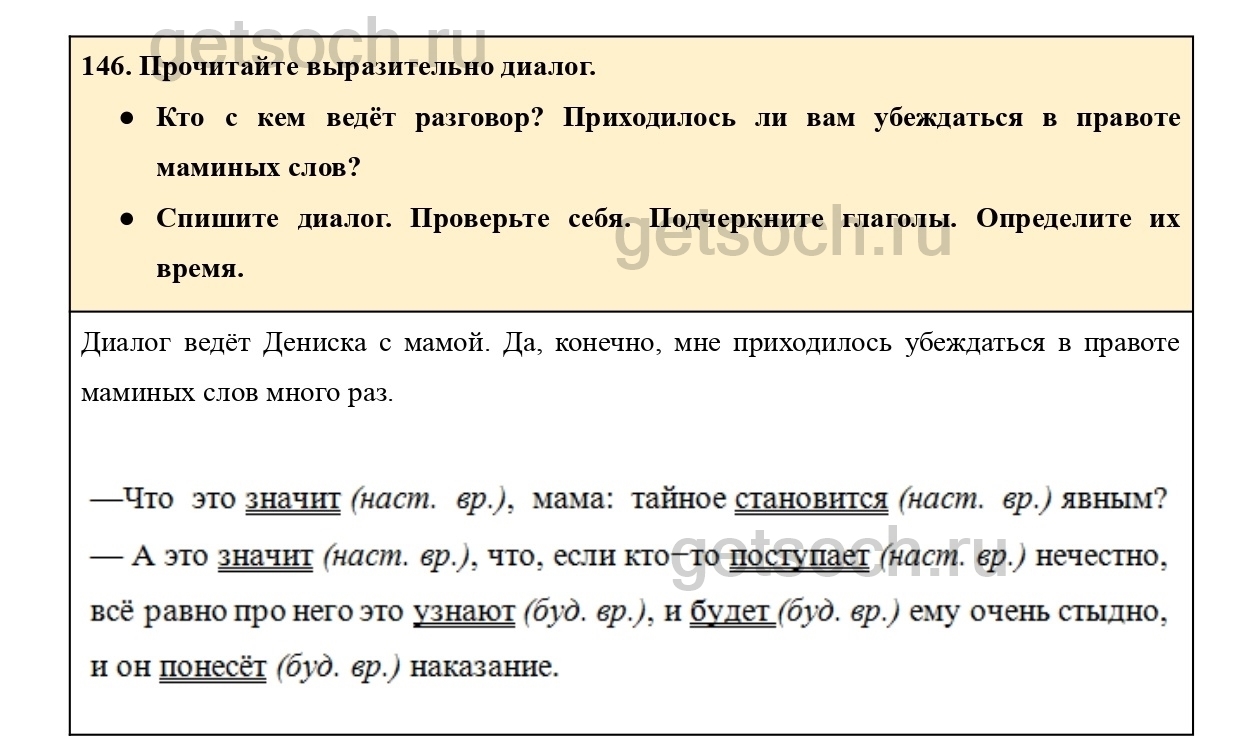 getsoch.ru

146. Прочитайте выразительно диалог.

● Кто с кем ведёт разговор? Приходилось ли вам убеждаться в правоте маминых слов?

● Спишите диалог. Проверьте себя. Подчеркните глаголы. Определите их время.

getsoch.ru

Диалог ведёт Дениска с мамой. Да, конечно, мне приходилось убеждаться в правоте маминых слов много раз.

—Что это значит (наст. вр.), мама: тайное становится (наст. вр.) явным?

— А это значит (наст. вр.), что, если кто−то поступает (наст. вр.) нечестно, всё равно про него это узнают (буд. вр.), и будет (буд. вр.) ему очень стыдно, и он понесёт (буд. вр.) наказание.

getsoch.ru